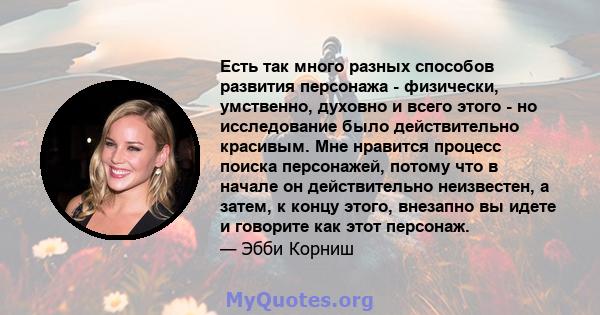 Есть так много разных способов развития персонажа - физически, умственно, духовно и всего этого - но исследование было действительно красивым. Мне нравится процесс поиска персонажей, потому что в начале он действительно неизвестен, а затем, к концу этого, внезапно вы идете и говорите как этот персонаж.

— Эбби Корниш

MyQuotes.org